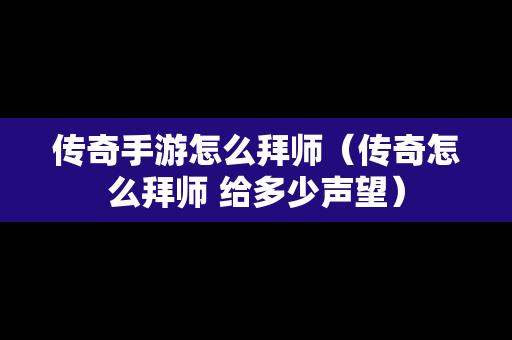 传奇手游怎么拜师（传奇怎么拜师 给多少声望）